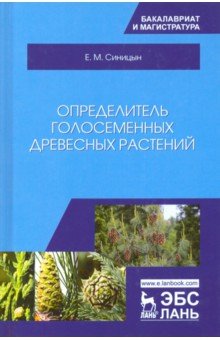 БАКАЛАВРИАТ
И МАГИСТРАТУРА

Е. М. Синицын

ОПРЕДЕЛИТЕЛЬ
ГОЛОСЕМЕННЫХ
ДРЕВЕСНЫХ РАСТЕНИЙ

www.e.lanbook.com

ЛАНЬ

ЭБС
ЛАНЬ